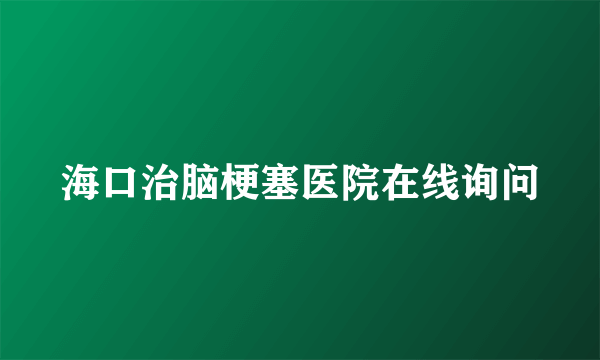 海口治脑梗塞医院在线询问